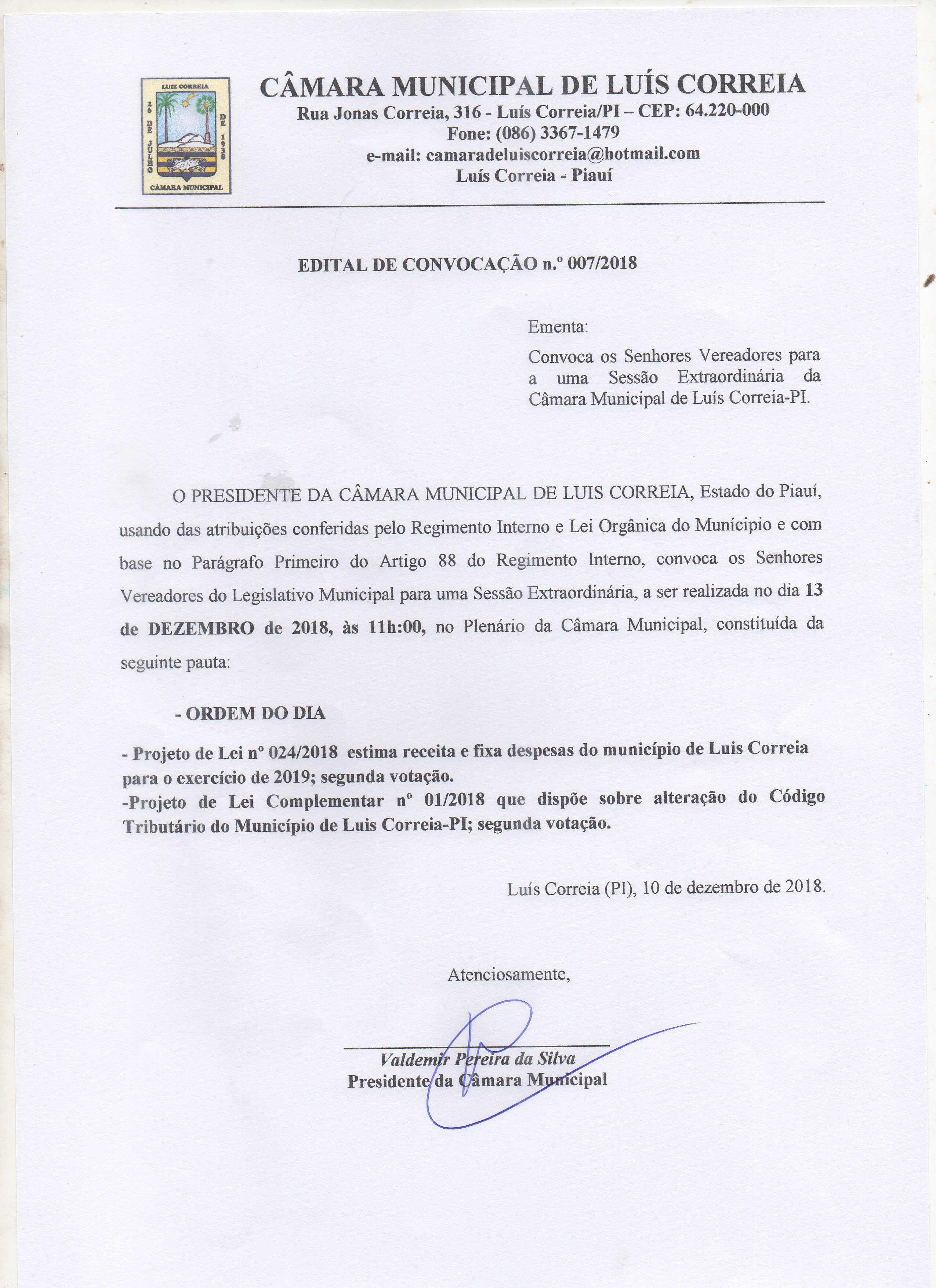 LUIZ CORREIA
26 DE JULHO
DE 1938
CÂMARA MUNICIPAL

CÂMARA MUNICIPAL DE LUÍS CORREIA
Rua Jonas Correia, 316 - Luís Correia/PI – CEP: 64.220-000
Fone: (086) 3367-1479
e-mail: camaradeluiscorreia@hotmail.com
Luís Correia - Piauí

EDITAL DE CONVOCAÇÃO n.º 007/2018

Ementa:

Convoca os Senhores Vereadores para a uma Sessão Extraordinária da Câmara Municipal de Luís Correia-PI.

O PRESIDENTE DA CÂMARA MUNICIPAL DE LUIS CORREIA, Estado do Piauí, usando das atribuições conferidas pelo Regimento Interno e Lei Orgânica do Munícipio e com base no Parágrafo Primeiro do Artigo 88 do Regimento Interno, convoca os Senhores Vereadores do Legislativo Municipal para uma Sessão Extraordinária, a ser realizada no dia 13 de DEZEMBRO de 2018, às 11h:00, no Plenário da Câmara Municipal, constituída da seguinte pauta:

- ORDEM DO DIA

- Projeto de Lei nº 024/2018 estima receita e fixa despesas do município de Luis Correia para o exercício de 2019; segunda votação.
-Projeto de Lei Complementar nº 01/2018 que dispõe sobre alteração do Código Tributário do Município de Luis Correia-PI; segunda votação.

Luís Correia (PI), 10 de dezembro de 2018.

Atenciosamente,

Valdemir Pereira da Silva
Presidente da Câmara Municipal